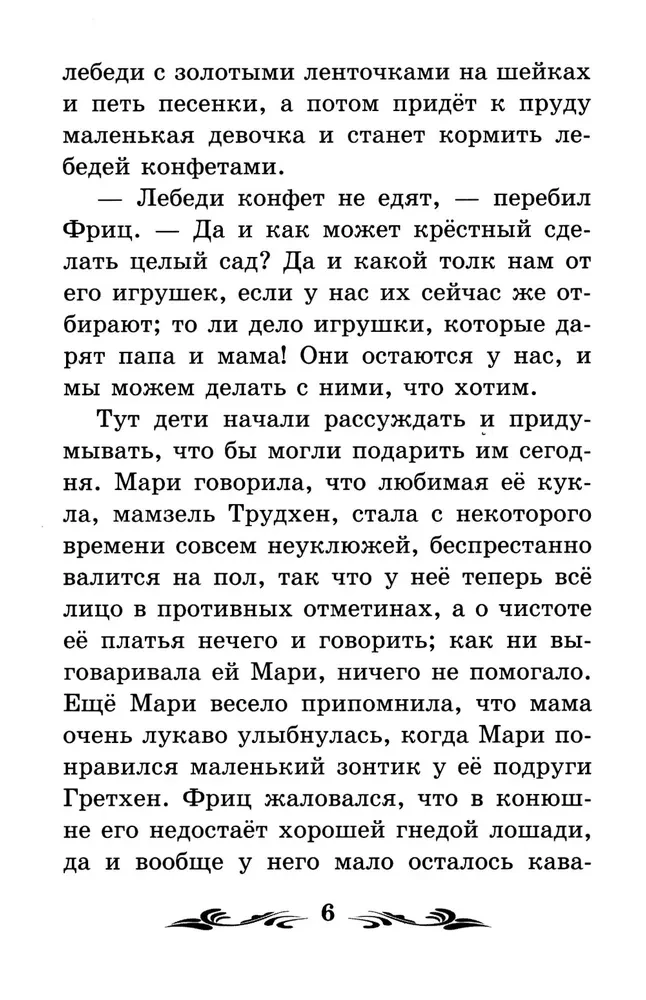 лебеди с золотыми ленточками на шейках и петь песенки, а потом придёт к пруду маленькая девочка и станет кормить лебедей конфетами.

— Лебеди конфет не едят, — перебил Фриц. — Да и как может крёстный сделать целый сад? Да и какой толк нам от его игрушек, если у нас их сейчас же отбирают; то ли дело игрушки, которые дарят папа и мама! Они остаются у нас, и мы можем делать с ними, что хотим.

Тут дети начали рассуждать и придумывать, что бы могли подарить им сегодня. Мари говорила, что любимая её кукла, мамзель Трудхен, стала с некоторого времени совсем неуклюжей, беспрестанно валится на пол, так что у неё теперь всё лицо в противных отметинах, а о чистоте её платья нечего и говорить; как ни выговаривала ей Мари, ничего не помогало. Ещё Мари весело припомнила, что мама очень лукаво улыбнулась, когда Мари понравился маленький зонтик у её подруги Гретхен. Фриц жаловался, что в конюшне его недостаёт хорошей гнедой лошади, да и вообще у него мало осталось кава-

6